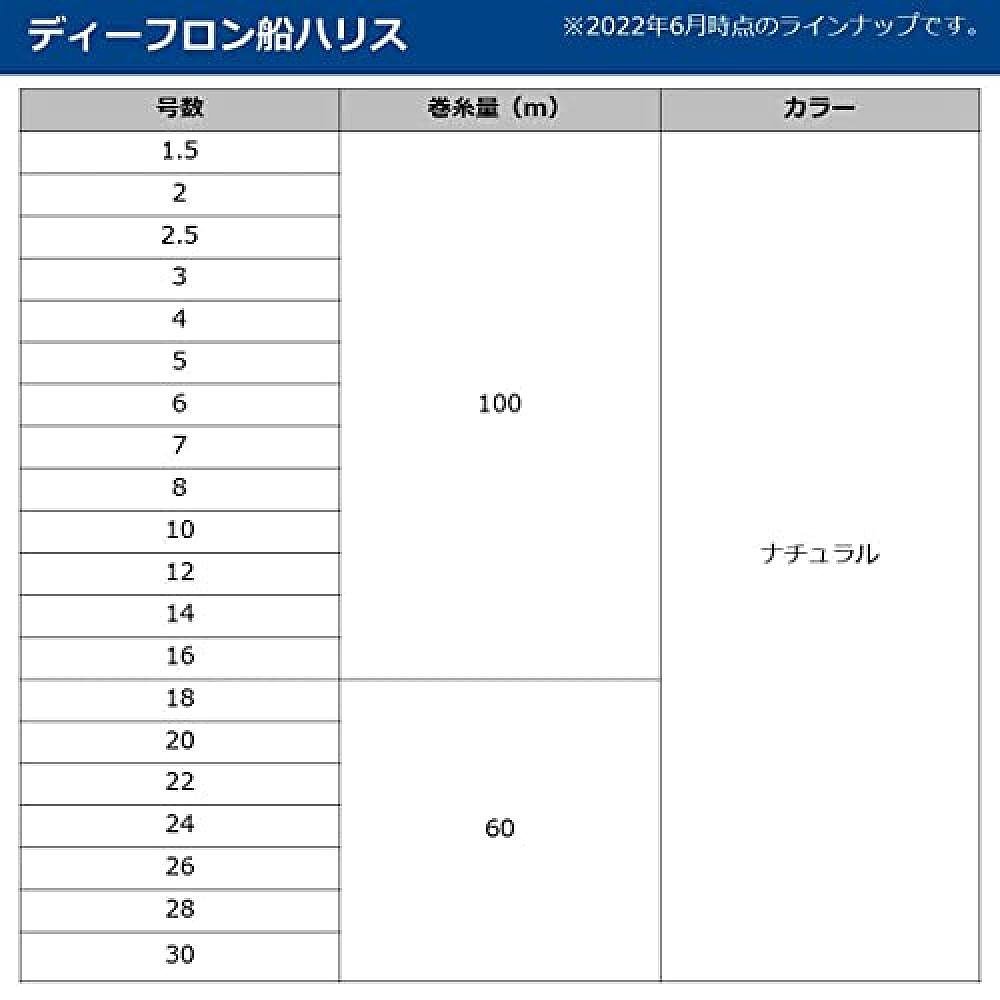 ディーフロン船ハリス

※2022年6月時点のラインナップです。

| 号数 | 巻糸量（m） | カラー |
|---|---|---|
| 1.5 | 100 | ナチュラル |
| 2 | | |
| 2.5 | | |
| 3 | | |
| 4 | | |
| 5 | | |
| 6 | | |
| 7 | | |
| 8 | | |
| 10 | | |
| 12 | | |
| 14 | | |
| 16 | | |
| 18 | 60 | |
| 20 | | |
| 22 | | |
| 24 | | |
| 26 | | |
| 28 | | |
| 30 | | |